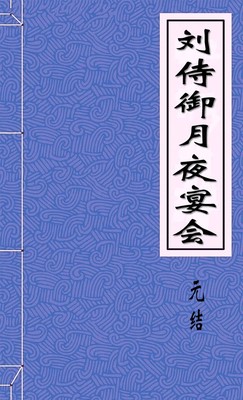 刘侍御月夜宴会

元结